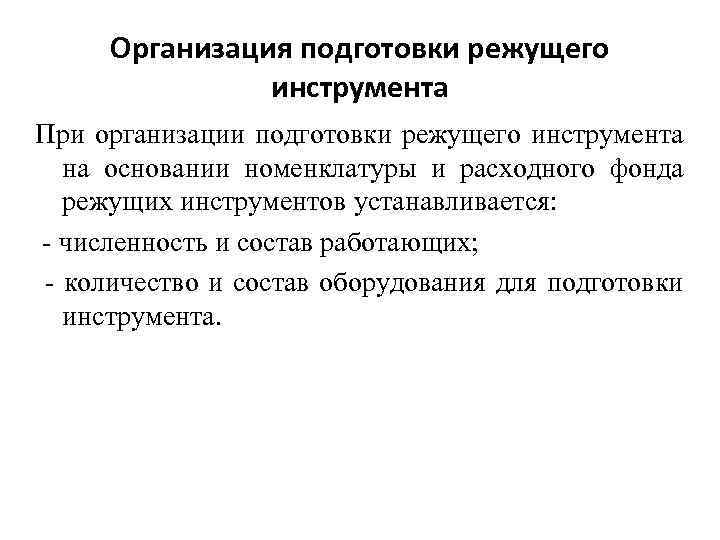 Организация подготовки режущего инструмента

При организации подготовки режущего инструмента на основании номенклатуры и расходного фонда режущих инструментов устанавливается:

- численность и состав работающих;

- количество и состав оборудования для подготовки инструмента.